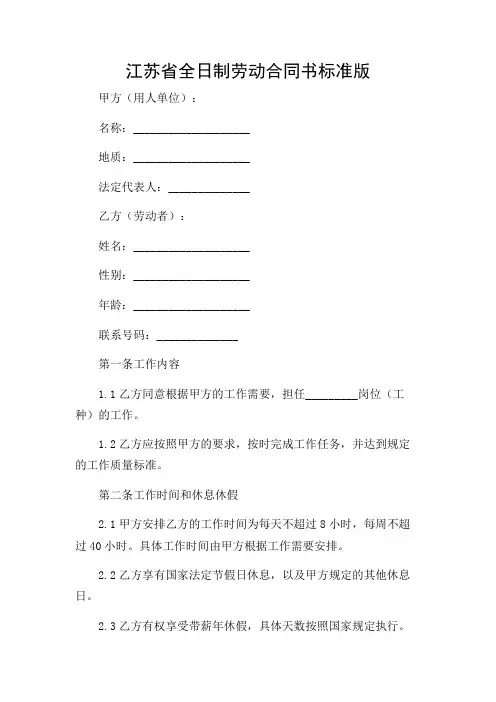 江苏省全日制劳动合同书标准版

甲方（用人单位）：

名称：____________________

地质：____________________

法定代表人：______________

乙方（劳动者）：

姓名：____________________

性别：____________________

年龄：____________________

联系号码：______________

第一条工作内容

1.1 乙方同意根据甲方的工作需要，担任_________岗位（工种）的工作。

1.2 乙方应按照甲方的要求，按时完成工作任务，并达到规定的工作质量标准。

第二条工作时间和休息休假

2.1 甲方安排乙方的工作时间为每天不超过 8 小时，每周不超过 40 小时。具体工作时间由甲方根据工作需要安排。

2.2 乙方享有国家法定节假日休息，以及甲方规定的其他休息日。

2.3 乙方有权享受带薪年休假，具体天数按照国家规定执行。